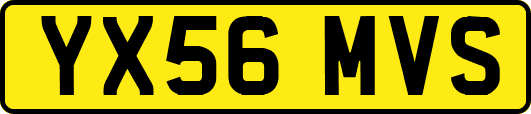 YX56 MVS